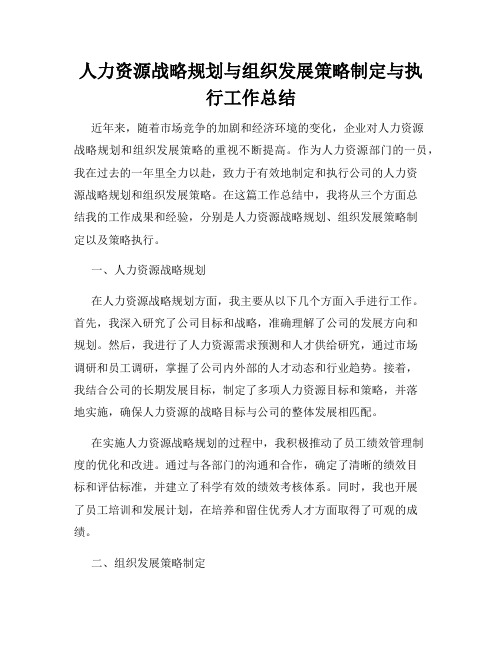 人力资源战略规划与组织发展策略制定与执行工作总结

近年来，随着市场竞争的加剧和经济环境的变化，企业对人力资源战略规划和组织发展策略的重视不断提高。作为人力资源部门的一员，我在过去的一年里全力以赴，致力于有效地制定和执行公司的人力资源战略规划和组织发展策略。在这篇工作总结中，我将从三个方面总结我的工作成果和经验，分别是人力资源战略规划、组织发展策略制定以及策略执行。

一、人力资源战略规划

在人力资源战略规划方面，我主要从以下几个方面入手进行工作。首先，我深入研究了公司目标和战略，准确理解了公司的发展方向和规划。然后，我进行了人力资源需求预测和人才供给研究，通过市场调研和员工调研，掌握了公司内外部的人才动态和行业趋势。接着，我结合公司的长期发展目标，制定了多项人力资源目标和策略，并落地实施，确保人力资源的战略目标与公司的整体发展相匹配。

在实施人力资源战略规划的过程中，我积极推动了员工绩效管理制度的优化和改进。通过与各部门的沟通和合作，确定了清晰的绩效目标和评估标准，并建立了科学有效的绩效考核体系。同时，我也开展了员工培训和发展计划，在培养和留住优秀人才方面取得了可观的成绩。

二、组织发展策略制定